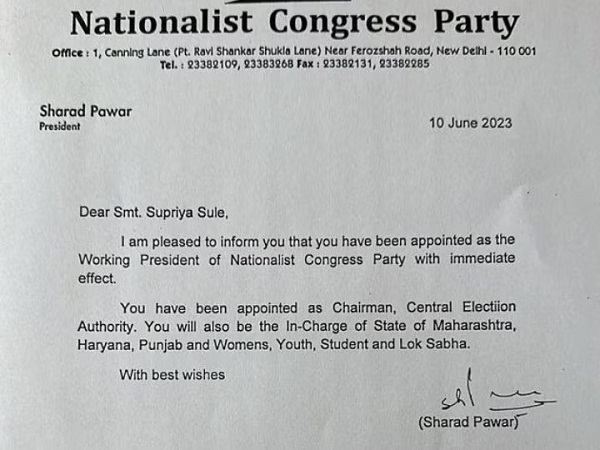 Nationalist Congress Party

Office : 1, Canning Lane (Pt. Ravi Shankar Shukla Lane) Near Ferozshah Road, New Delhi - 110 001
Tel. : 23382109, 23383268 Fax : 23382131, 23382285

Sharad Pawar
President

10 June 2023

Dear Smt. Supriya Sule,

I am pleased to inform you that you have been appointed as the Working President of Nationalist Congress Party with immediate effect.

You have been appointed as Chairman, Central Electiion Authority. You will also be the In-Charge of State of Maharashtra, Haryana, Punjab and Womens, Youth, Student and Lok Sabha.

With best wishes

(Sharad Pawar)